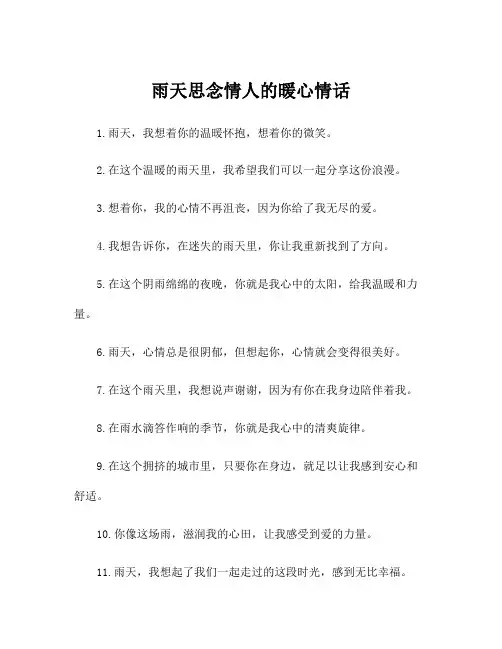 雨天思念情人的暖心情话

1.雨天，我想着你的温暖怀抱，想着你的微笑。

2.在这个温暖的雨天里，我希望我们可以一起分享这份浪漫。

3.想着你，我的心情不再沮丧，因为你给了我无尽的爱。

4.我想告诉你，在迷失的雨天里，你让我重新找到了方向。

5.在这个阴雨绵绵的夜晚，你就是我心中的太阳，给我温暖和力量。

6.雨天，心情总是很阴郁，但想起你，心情就会变得很美好。

7.在这个雨天里，我想说声谢谢，因为有你在我身边陪伴着我。

8.在雨水滴答作响的季节，你就是我心中的清爽旋律。

9.在这个拥挤的城市里，只要你在身边，就足以让我感到安心和舒适。

10.你像这场雨，滋润我的心田，让我感受到爱的力量。

11.雨天，我想起了我们一起走过的这段时光，感到无比幸福。